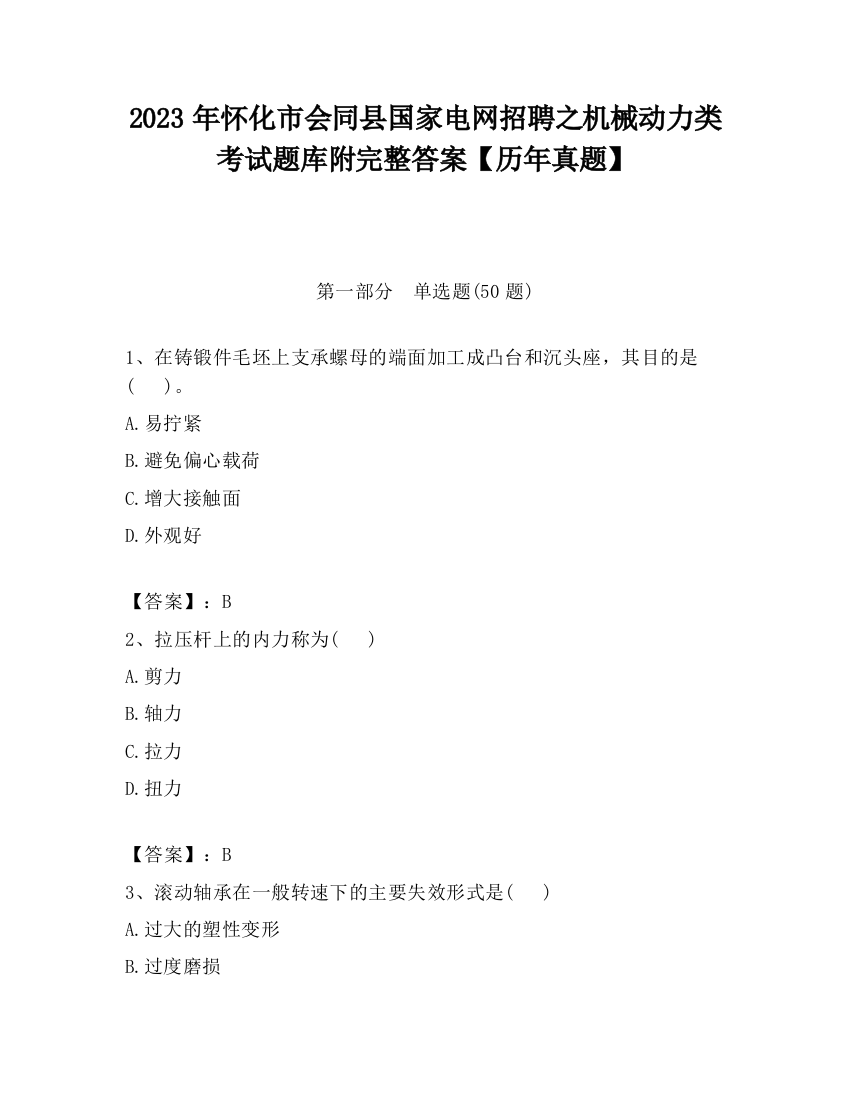 2023 年怀化市会同县国家电网招聘之机械动力类考试题库附完整答案【历年真题】

第一部分　单选题(50 题)

1、在铸锻件毛坯上支承螺母的端面加工成凸台和沉头座，其目的是(　　)。

A. 易拧紧

B. 避免偏心载荷

C. 增大接触面

D. 外观好

【答案】：B

2、拉压杆上的内力称为(　　)

A. 剪力

B. 轴力

C. 拉力

D. 扭力

【答案】：B

3、滚动轴承在一般转速下的主要失效形式是(　　)

A. 过大的塑性变形

B. 过度磨损